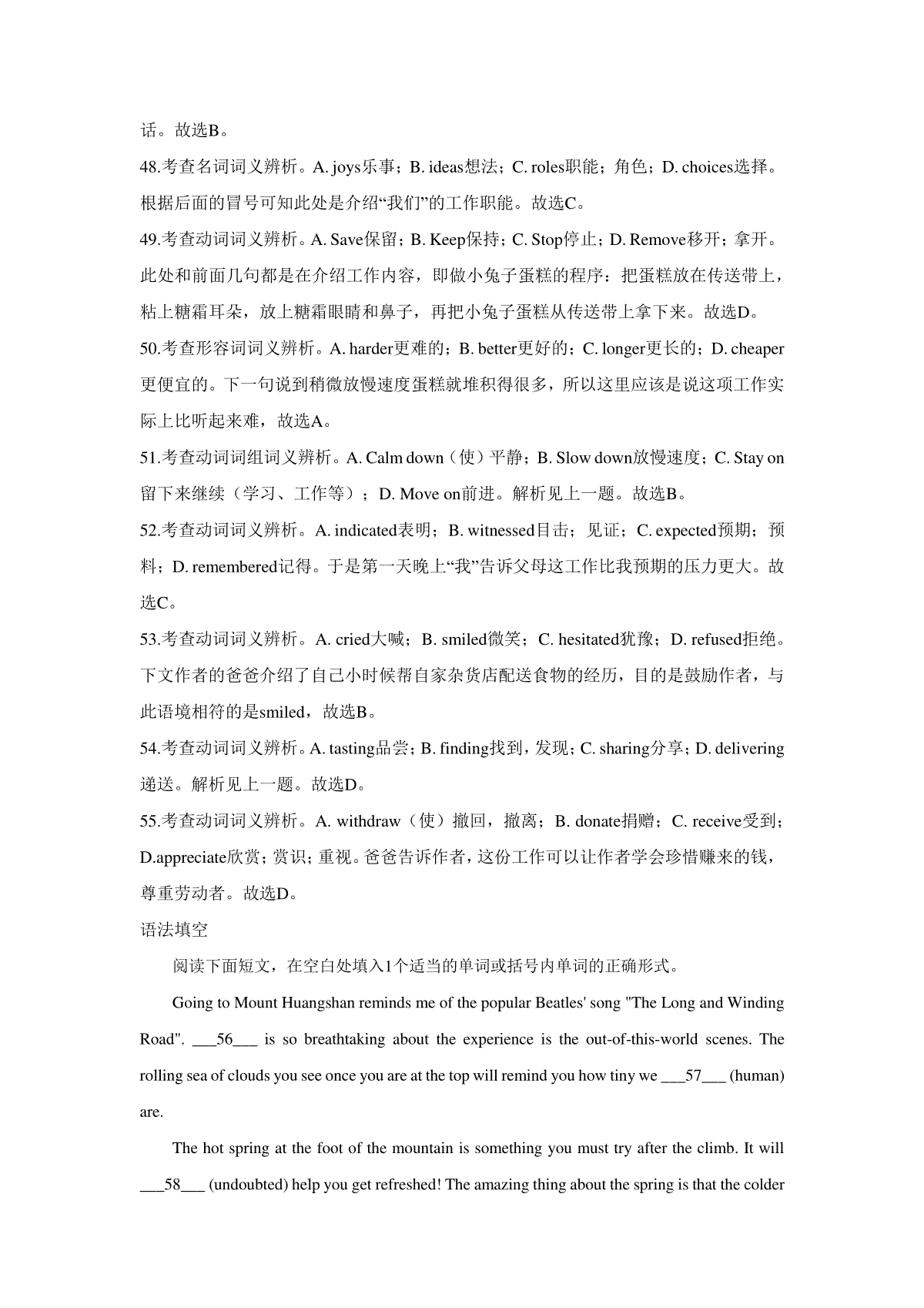 话。故选B。

48.考查名词词义辨析。A. joys乐事；B. ideas想法；C. roles职能；角色；D. choices选择。根据后面的冒号可知此处是介绍“我们”的工作职能。故选C。

49.考查动词词义辨析。A. Save保留；B. Keep保持；C. Stop停止；D. Remove移开；拿开。此处和前面几句都是在介绍工作内容，即做小兔子蛋糕的程序：把蛋糕放在传送带上，粘上糖霜耳朵，放上糖霜眼睛和鼻子，再把小兔子蛋糕从传送带上拿下来。故选D。

50.考查形容词词义辨析。A. harder更难的；B. better更好的；C. longer更长的；D. cheaper更便宜的。下一句说到稍微放慢速度蛋糕就堆积得很多，所以这里应该是说这项工作实际上比听起来难，故选A。

51.考查动词词组词义辨析。A. Calm down（使）平静；B. Slow down放慢速度；C. Stay on留下来继续（学习、工作等）；D. Move on前进。解析见上一题。故选B。

52.考查动词词义辨析。A. indicated表明；B. witnessed目击；见证；C. expected预期；预料；D. remembered记得。于是第一天晚上“我”告诉父母这工作比我预期的压力更大。故选C。

53.考查动词词义辨析。A. cried大喊；B. smiled微笑；C. hesitated犹豫；D. refused拒绝。下文作者的爸爸介绍了自己小时候帮自家杂货店配送食物的经历，目的是鼓励作者，与此语境相符的是smiled，故选B。

54.考查动词词义辨析。A. tasting品尝；B. finding找到，发现；C. sharing分享；D. delivering递送。解析见上一题。故选D。

55.考查动词词义辨析。A. withdraw（使）撤回，撤离；B. donate捐赠；C. receive受到；D.appreciate欣赏；赏识；重视。爸爸告诉作者，这份工作可以让作者学会珍惜赚来的钱，尊重劳动者。故选D。

语法填空

阅读下面短文，在空白处填入1个适当的单词或括号内单词的正确形式。

Going to Mount Huangshan reminds me of the popular Beatles' song "The Long and Winding Road". ___56___ is so breathtaking about the experience is the out-of-this-world scenes. The rolling sea of clouds you see once you are at the top will remind you how tiny we ___57___ (human) are.

The hot spring at the foot of the mountain is something you must try after the climb. It will ___58___ (undoubted) help you get refreshed! The amazing thing about the spring is that the colder